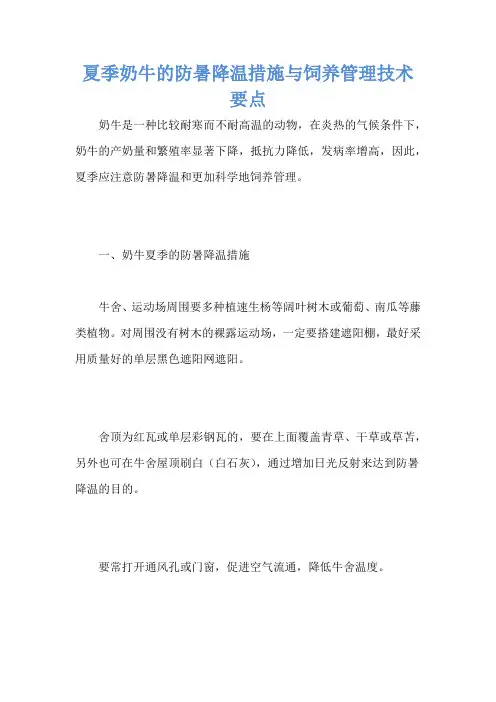 夏季奶牛的防暑降温措施与饲养管理技术要点

奶牛是一种比较耐寒而不耐高温的动物，在炎热的气候条件下，奶牛的产奶量和繁殖率显著下降，抵抗力降低，发病率增高，因此，夏季应注意防暑降温和更加科学地饲养管理。

一、奶牛夏季的防暑降温措施

牛舍、运动场周围要多种植速生杨等阔叶树木或葡萄、南瓜等藤类植物。对周围没有树木的裸露运动场，一定要搭建遮阳棚，最好采用质量好的单层黑色遮阳网遮阳。

舍顶为红瓦或单层彩钢瓦的，要在上面覆盖青草、干草或草苫，另外也可在牛舍屋顶刷白（白石灰），通过增加日光反射来达到防暑降温的目的。

要常打开通风孔或门窗，促进空气流通，降低牛舍温度。